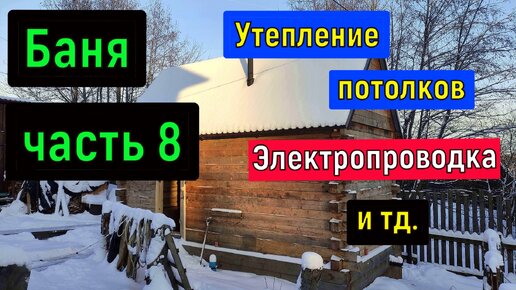 Баня

часть 8

Утепление

потолков

Электропроводка

и тд.